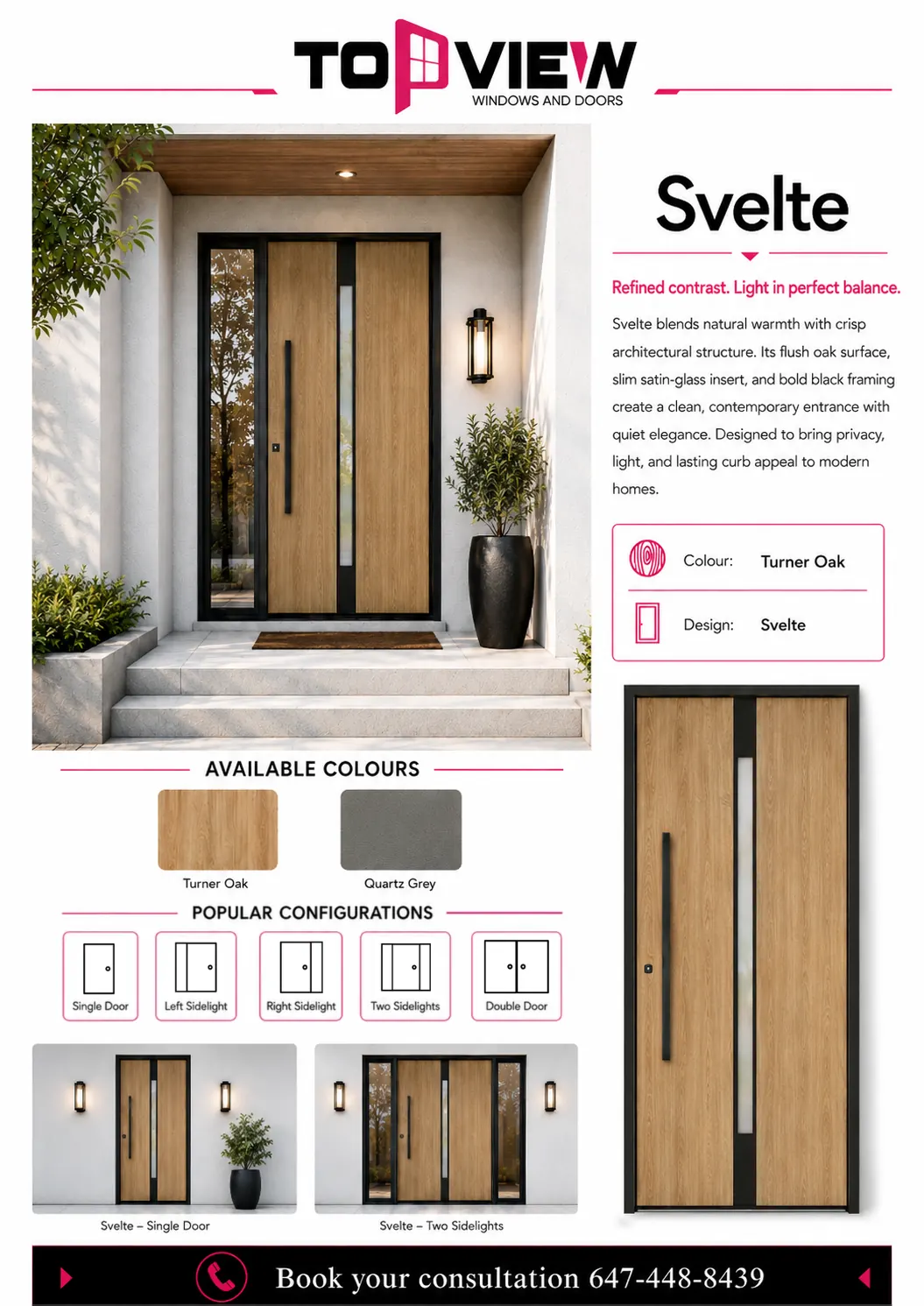 TOPVIEW
WINDOWS AND DOORS

Svelte

Refined contrast. Light in perfect balance.

Svelte blends natural warmth with crisp architectural structure. Its flush oak surface, slim satin-glass insert, and bold black framing create a clean, contemporary entrance with quiet elegance. Designed to bring privacy, light, and lasting curb appeal to modern homes.

Colour: Turner Oak
Design: Svelte

AVAILABLE COLOURS

Turner Oak
Quartz Grey

POPULAR CONFIGURATIONS

Single Door
Left Sidelight
Right Sidelight
Two Sidelights
Double Door

Svelte – Single Door
Svelte – Two Sidelights

Book your consultation 647-448-8439